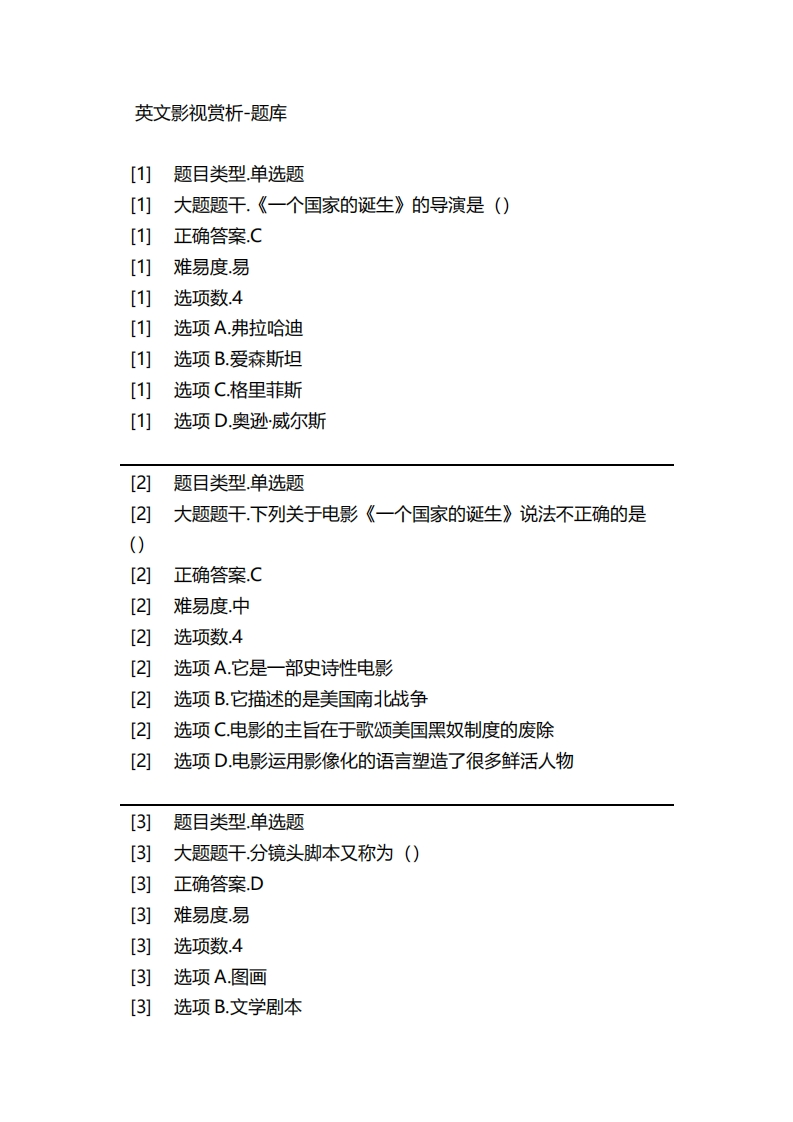 英文影视赏析-题库

[1] 题目类型.单选题
[1] 大题题干.《一个国家的诞生》的导演是（）
[1] 正确答案.C
[1] 难易度.易
[1] 选项数.4
[1] 选项 A.弗拉哈迪
[1] 选项 B.爱森斯坦
[1] 选项 C.格里菲斯
[1] 选项 D.奥逊·威尔斯

[2] 题目类型.单选题
[2] 大题题干.下列关于电影《一个国家的诞生》说法不正确的是()
[2] 正确答案.C
[2] 难易度.中
[2] 选项数.4
[2] 选项 A.它是一部史诗性电影
[2] 选项 B.它描述的是美国南北战争
[2] 选项 C.电影的主旨在于歌颂美国黑奴制度的废除
[2] 选项 D.电影运用影像化的语言塑造了很多鲜活人物

[3] 题目类型.单选题
[3] 大题题干.分镜头脚本又称为（）
[3] 正确答案.D
[3] 难易度.易
[3] 选项数.4
[3] 选项 A.图画
[3] 选项 B.文学剧本